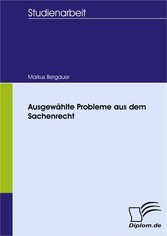 Studienarbeit

Markus Bergauer

Ausgewählte Probleme aus dem Sachenrecht

Diplom.de